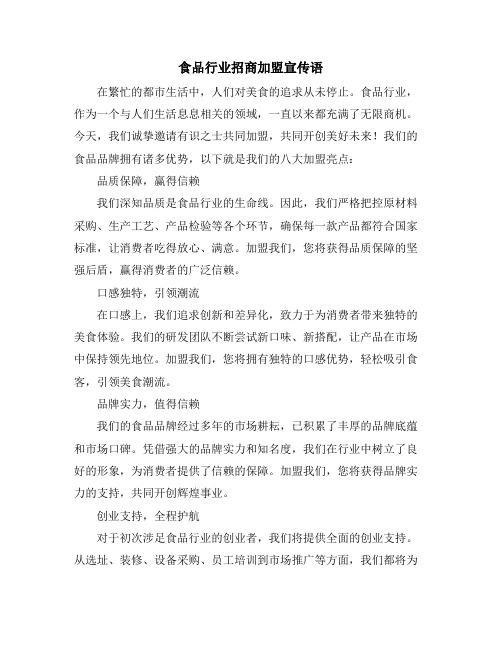 食品行业招商加盟宣传语

在繁忙的都市生活中，人们对美食的追求从未停止。食品行业，作为一个与人们生活息息相关的领域，一直以来都充满了无限商机。今天，我们诚挚邀请有识之士共同加盟，共同开创美好未来！我们的食品品牌拥有诸多优势，以下就是我们的八大加盟亮点：

品质保障，赢得信赖

我们深知品质是食品行业的生命线。因此，我们严格把控原材料采购、生产工艺、产品检验等各个环节，确保每一款产品都符合国家标准，让消费者吃得放心、满意。加盟我们，您将获得品质保障的坚强后盾，赢得消费者的广泛信赖。

口感独特，引领潮流

在口感上，我们追求创新和差异化，致力于为消费者带来独特的美食体验。我们的研发团队不断尝试新口味、新搭配，让产品在市场中保持领先地位。加盟我们，您将拥有独特的口感优势，轻松吸引食客，引领美食潮流。

品牌实力，值得信赖

我们的食品品牌经过多年的市场耕耘，已积累了丰厚的品牌底蕴和市场口碑。凭借强大的品牌实力和知名度，我们在行业中树立了良好的形象，为消费者提供了信赖的保障。加盟我们，您将获得品牌实力的支持，共同开创辉煌事业。

创业支持，全程护航

对于初次涉足食品行业的创业者，我们将提供全面的创业支持。从选址、装修、设备采购、员工培训到市场推广等方面，我们都将为